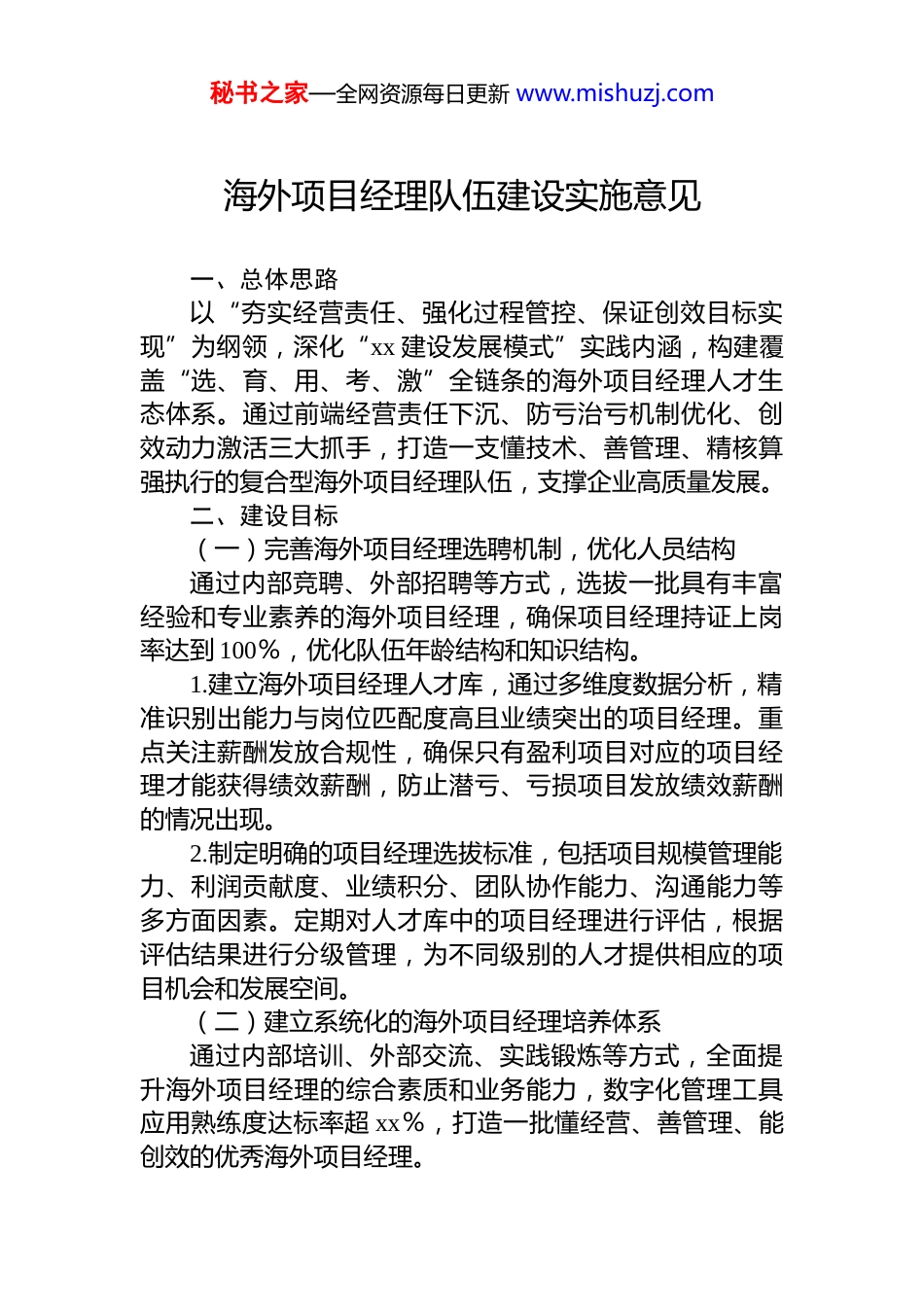 秘书之家—全网资源每日更新 www.mishuzj.com

海外项目经理队伍建设实施意见

一、总体思路

以“夯实经营责任、强化过程管控、保证创效目标实现”为纲领，深化“xx建设发展模式”实践内涵，构建覆盖“选、育、用、考、激”全链条的海外项目经理人才生态体系。通过前端经营责任下沉、防亏治亏机制优化、创效动力激活三大抓手，打造一支懂技术、善管理、精核算强执行的复合型海外项目经理队伍，支撑企业高质量发展。

二、建设目标

（一）完善海外项目经理选聘机制，优化人员结构

通过内部竞聘、外部招聘等方式，选拔一批具有丰富经验和专业素养的海外项目经理，确保项目经理持证上岗率达到100%，优化队伍年龄结构和知识结构。

1.建立海外项目经理人才库，通过多维度数据分析，精准识别出能力与岗位匹配度高且业绩突出的项目经理。重点关注薪酬发放合规性，确保只有盈利项目对应的项目经理才能获得绩效薪酬，防止潜亏、亏损项目发放绩效薪酬的情况出现。

2.制定明确的项目经理选拔标准，包括项目规模管理能力、利润贡献度、业绩积分、团队协作能力、沟通能力等多方面因素。定期对人才库中的项目经理进行评估，根据评估结果进行分级管理，为不同级别的人才提供相应的项目机会和发展空间。

（二）建立系统化的海外项目经理培养体系

通过内部培训、外部交流、实践锻炼等方式，全面提升海外项目经理的综合素质和业务能力，数字化管理工具应用熟练度达标率超xx%，打造一批懂经营、善管理、能创效的优秀海外项目经理。